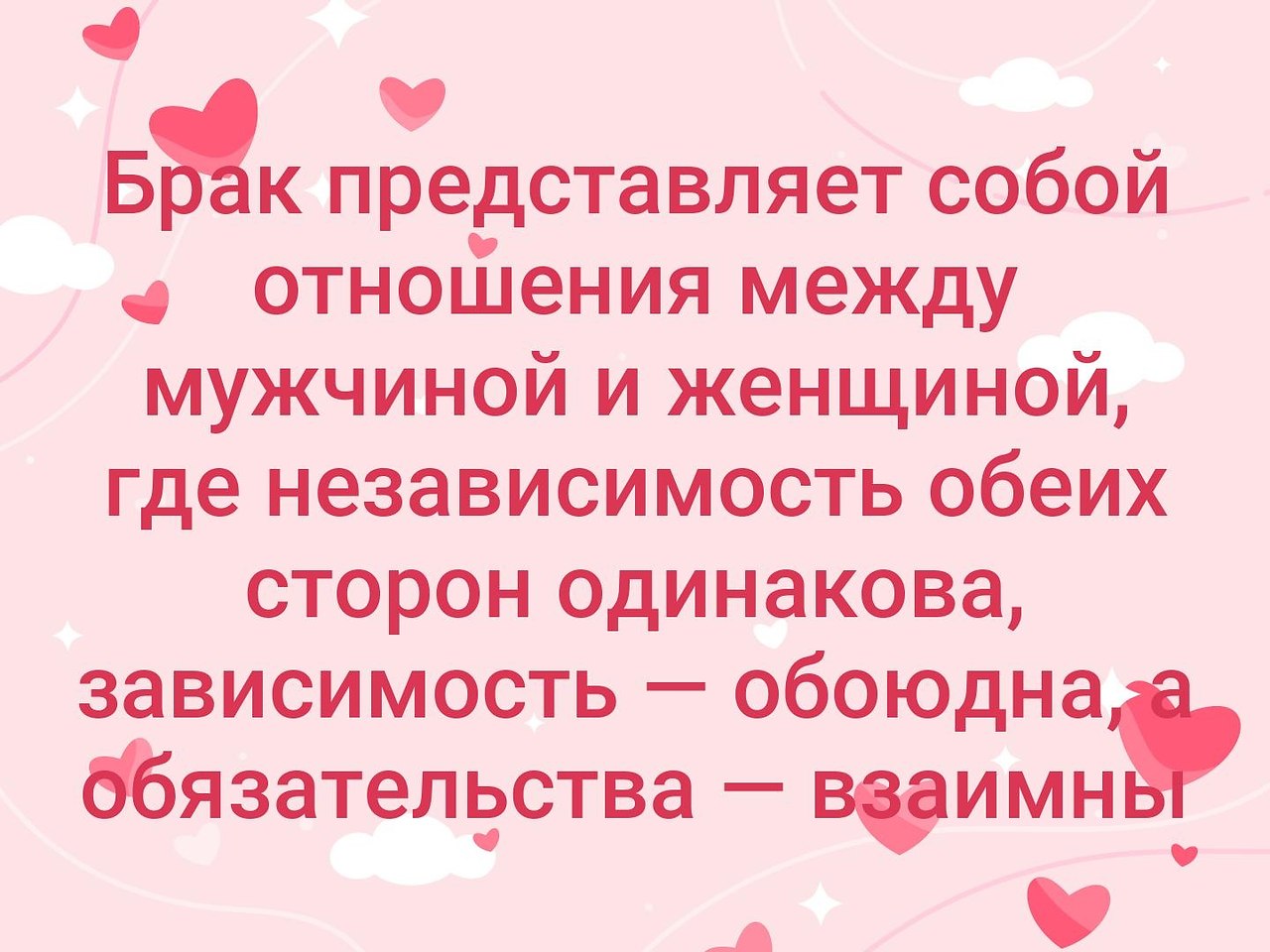 Брак представляет собой отношения между мужчиной и женщиной, где независимость обеих сторон одинакова, зависимость — обоюдна, а обязательства — взаимны